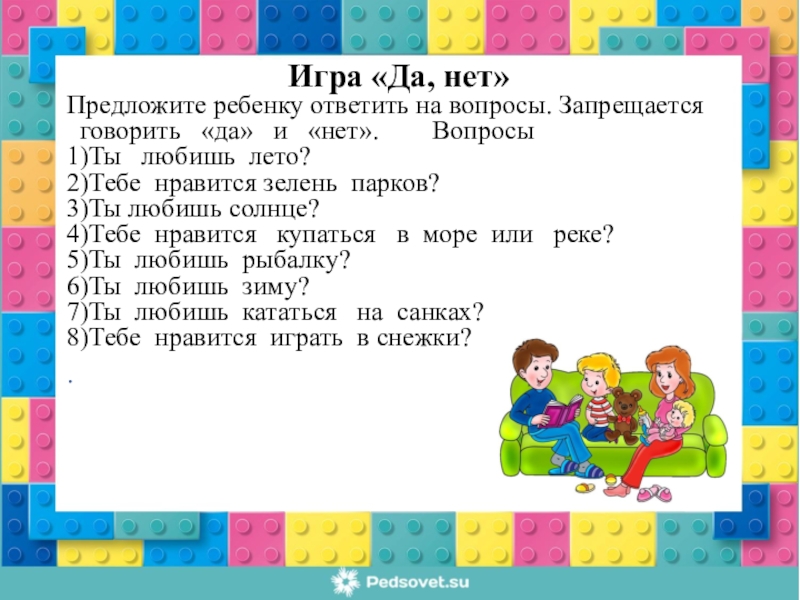 Игра «Да, нет»

Предложите ребенку ответить на вопросы. Запрещается говорить «да» и «нет». Вопросы
1)Ты любишь лето?
2)Тебе нравится зелень парков?
3)Ты любишь солнце?
4)Тебе нравится купаться в море или реке?
5)Ты любишь рыбалку?
6)Ты любишь зиму?
7)Ты любишь кататься на санках?
8)Тебе нравится играть в снежки?
.

Pedsovet.su